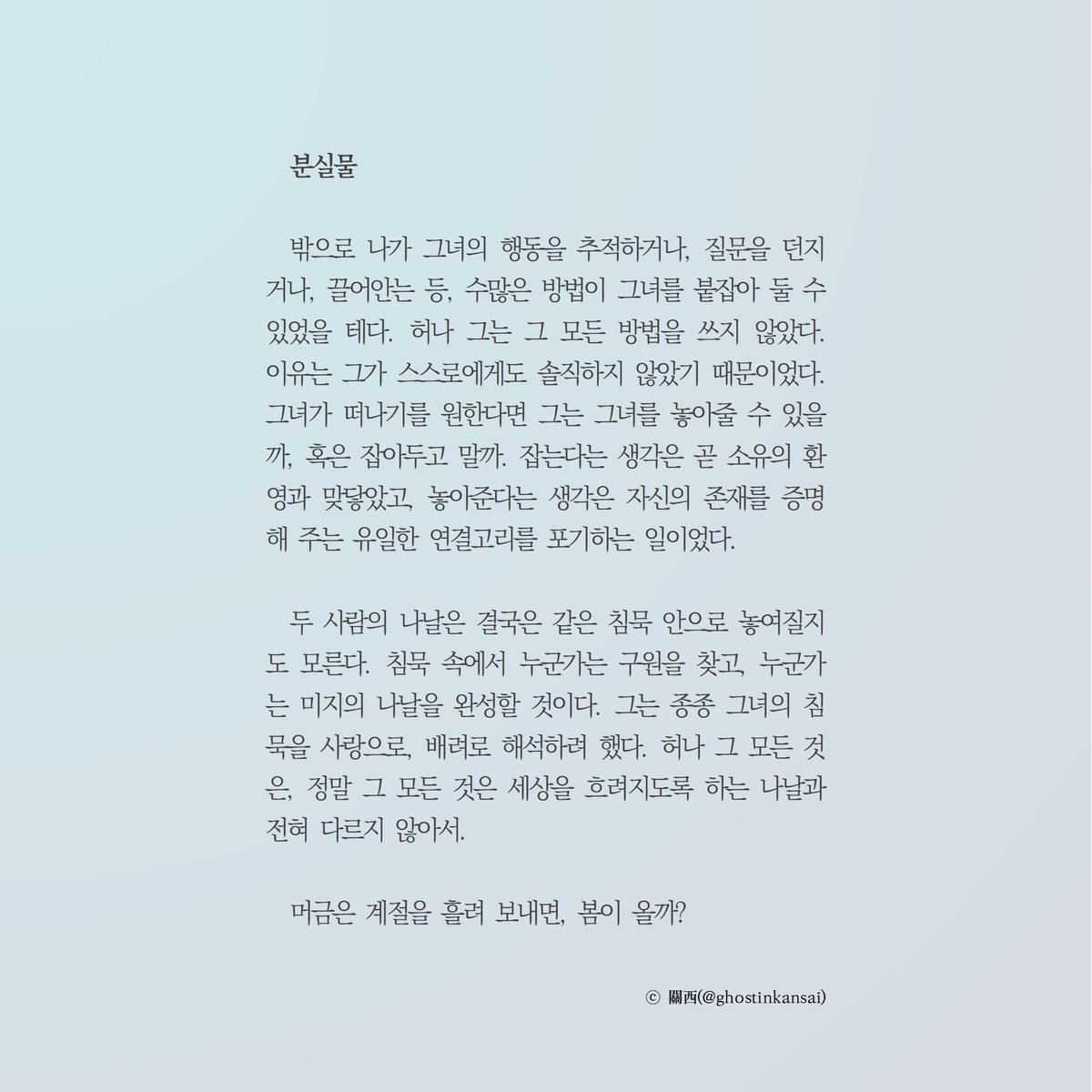 분실물

밖으로 나가 그녀의 행동을 추적하거나, 질문을 던지거나, 끌어안는 등, 수많은 방법이 그녀를 붙잡아 둘 수 있었을 테다. 허나 그는 그 모든 방법을 쓰지 않았다. 이유는 그가 스스로에게도 솔직하지 않았기 때문이었다. 그녀가 떠나기를 원한다면 그는 그녀를 놓아줄 수 있을까, 혹은 잡아두고 말까. 잡는다는 생각은 곧 소유의 환영과 맞닿았고, 놓아준다는 생각은 자신의 존재를 증명해 주는 유일한 연결고리를 포기하는 일이었다.

두 사람의 나날은 결국은 같은 침묵 안으로 놓여질지도 모른다. 침묵 속에서 누군가는 구원을 찾고, 누군가는 미지의 나날을 완성할 것이다. 그는 종종 그녀의 침묵을 사랑으로, 배려로 해석하려 했다. 허나 그 모든 것은, 정말 그 모든 것은 세상을 흐려지도록 하는 나날과 전혀 다르지 않아서.

머금은 계절을 흘려 보내면, 봄이 올까?

ⓒ 關西(@ghostinkansai)